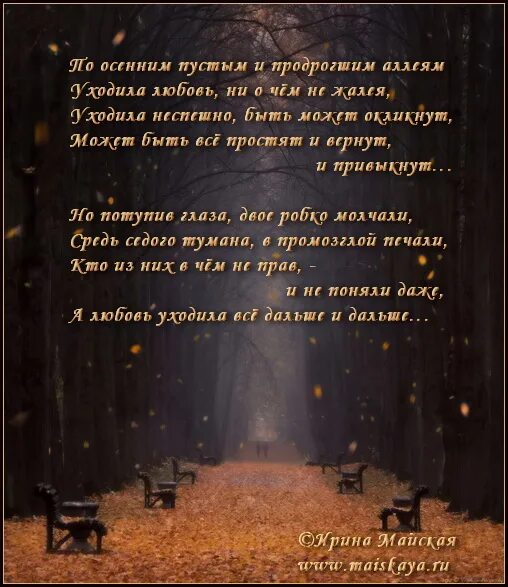 По осенним пустым и продрогшим аллеям
Уходила любовь, ни о чём не жалея,
Уходила неспешно, быть может окликнут,
Может быть всё простят и вернут,
и привыкнут...

Но потупив глаза, двое робко молчали,
Средь седого тумана, в промозглой печали,
Кто из них в чём не прав, -
и не поняли даже,
А любовь уходила всё дальше и дальше...

©Ирина Майская
www.maiskaya.ru